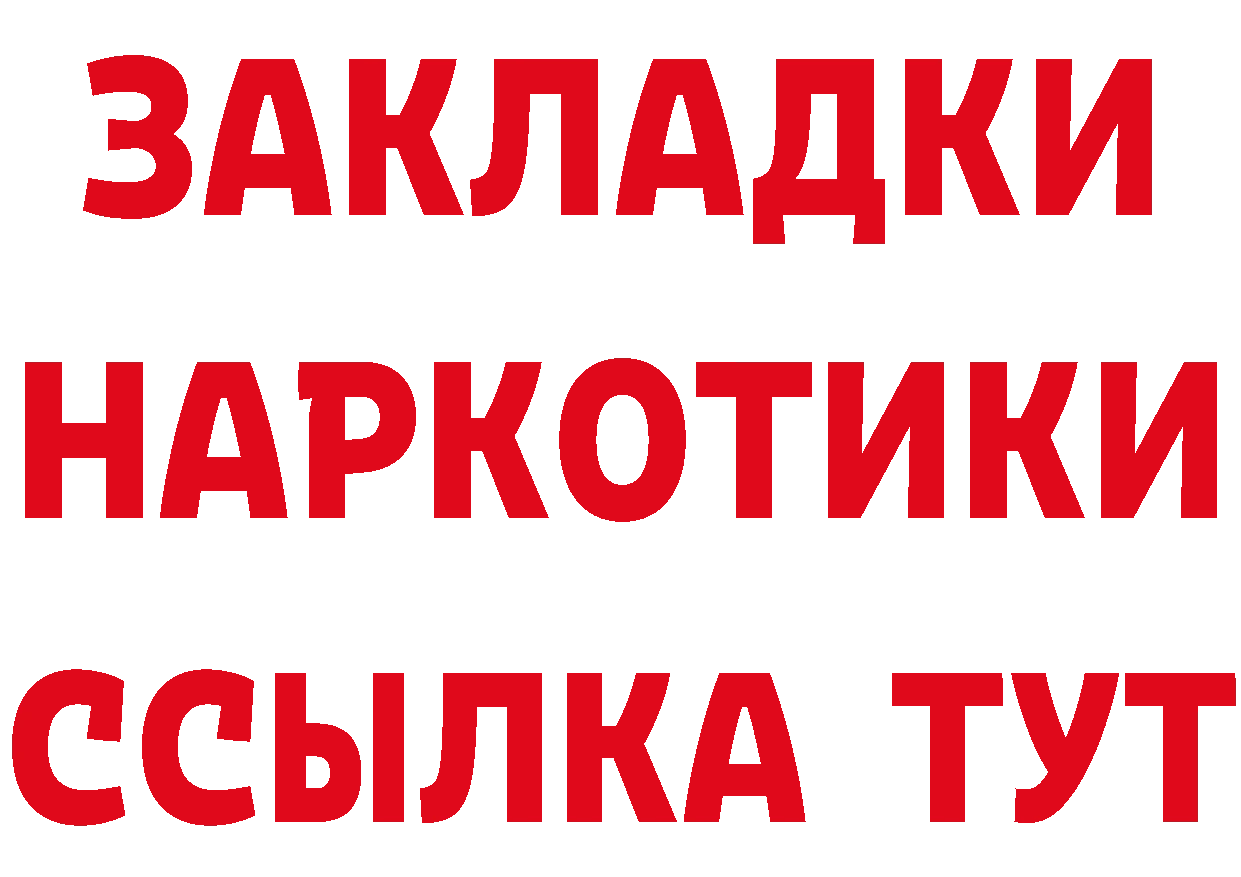 ЗАКЛАДКИ НАРКОТИКИ ССЫЛКА ТУТ